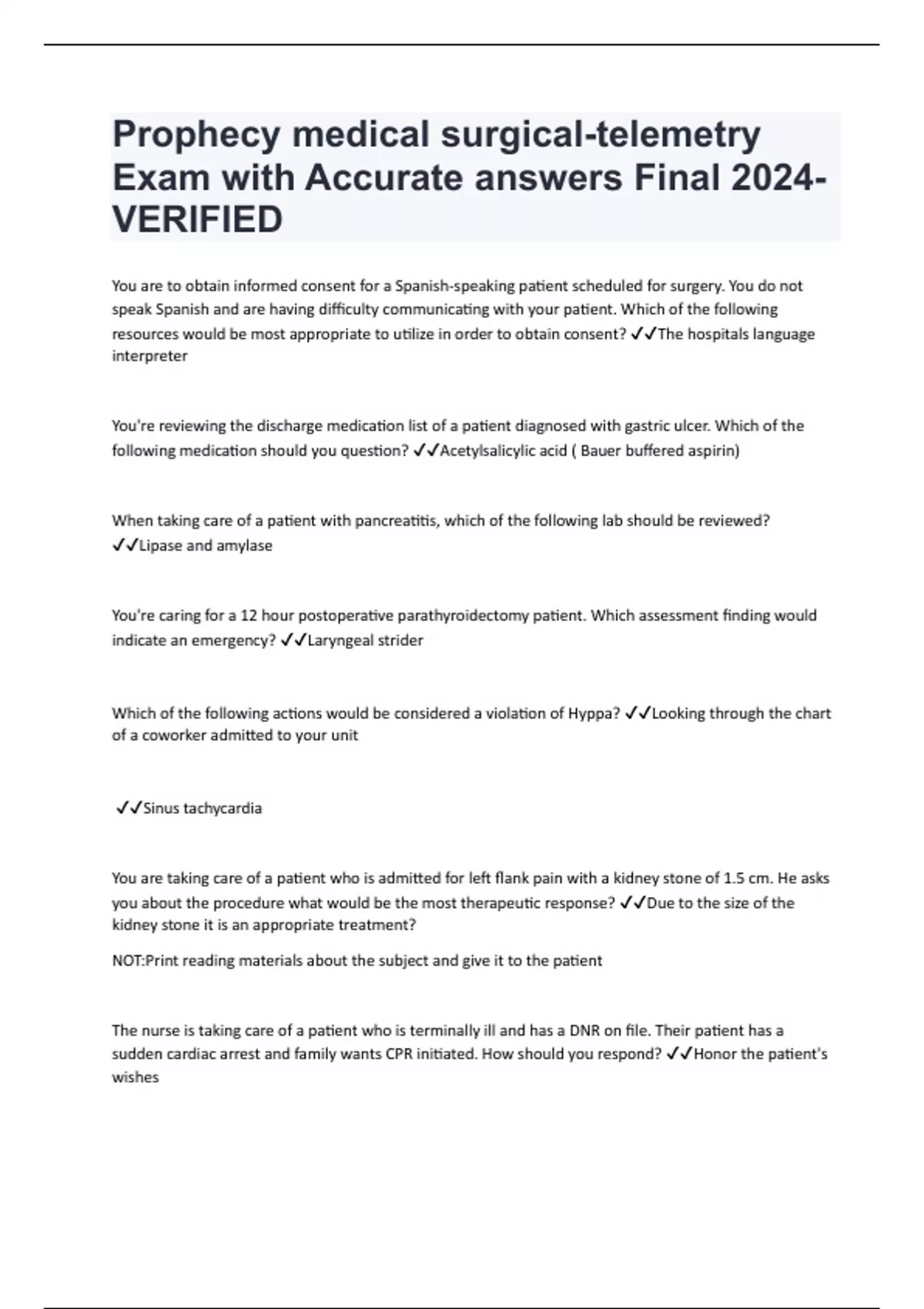 Prophecy medical surgical-telemetry Exam with Accurate answers Final 2024-VERIFIED

You are to obtain informed consent for a Spanish-speaking patient scheduled for surgery. You do not speak Spanish and are having difficulty communicating with your patient. Which of the following resources would be most appropriate to utilize in order to obtain consent? ✓✓The hospitals language interpreter

You're reviewing the discharge medication list of a patient diagnosed with gastric ulcer. Which of the following medication should you question? ✓✓Acetylsalicylic acid ( Bauer buffered aspirin)

When taking care of a patient with pancreatitis, which of the following lab should be reviewed? ✓✓Lipase and amylase

You're caring for a 12 hour postoperative parathyroidectomy patient. Which assessment finding would indicate an emergency? ✓✓Laryngeal strider

Which of the following actions would be considered a violation of Hyppa? ✓✓Looking through the chart of a coworker admitted to your unit

✓✓Sinus tachycardia

You are taking care of a patient who is admitted for left flank pain with a kidney stone of 1.5 cm. He asks you about the procedure what would be the most therapeutic response? ✓✓Due to the size of the kidney stone it is an appropriate treatment?

NOT:Print reading materials about the subject and give it to the patient

The nurse is taking care of a patient who is terminally ill and has a DNR on file. Their patient has a sudden cardiac arrest and family wants CPR initiated. How should you respond? ✓✓Honor the patient's wishes